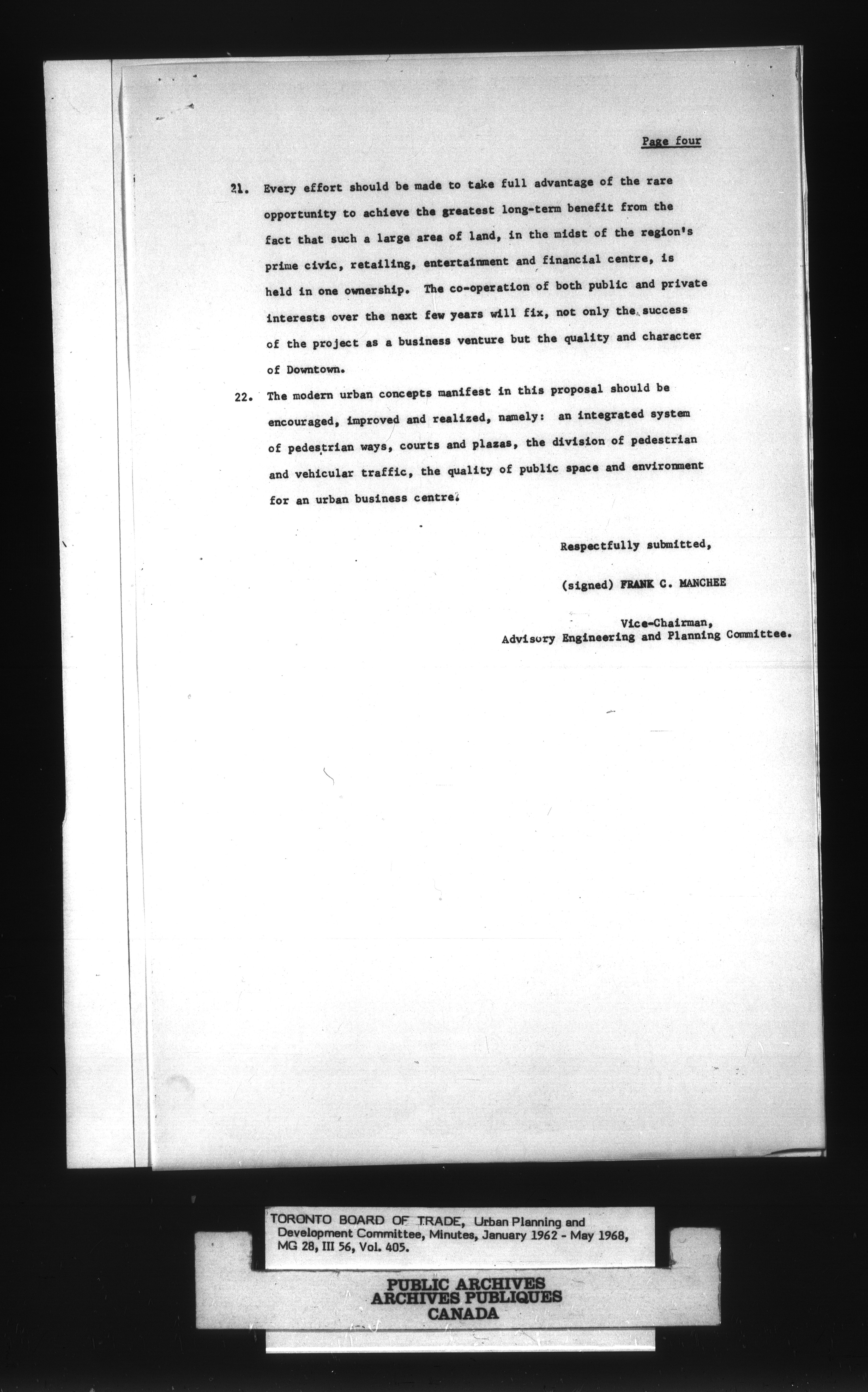 Page four

21. Every effort should be made to take full advantage of the rare opportunity to achieve the greatest long-term benefit from the fact that such a large area of land, in the midst of the region's prime civic, retailing, entertainment and financial centre, is held in one ownership. The co-operation of both public and private interests over the next few years will fix, not only the success of the project as a business venture but the quality and character of Downtown.

22. The modern urban concepts manifest in this proposal should be encouraged, improved and realized, namely: an integrated system of pedestrian ways, courts and plazas, the division of pedestrian and vehicular traffic, the quality of public space and environment for an urban business centre.

Respectfully submitted,

(signed) FRANK C. MANCHEE

Vice-Chairman,
Advisory Engineering and Planning Committee.

TORONTO BOARD OF TRADE, Urban Planning and Development Committee, Minutes, January 1962 - May 1968, MG 28, III 56, Vol. 405.

PUBLIC ARCHIVES
ARCHIVES PUBLIQUES
CANADA